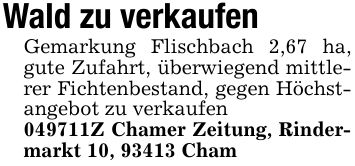 Wald zu verkaufen

Gemarkung Flischbach 2,67 ha, gute Zufahrt, überwiegend mittlerer Fichtenbestand, gegen Höchstangebot zu verkaufen
049711Z Chamer Zeitung, Rindermarkt 10, 93413 Cham